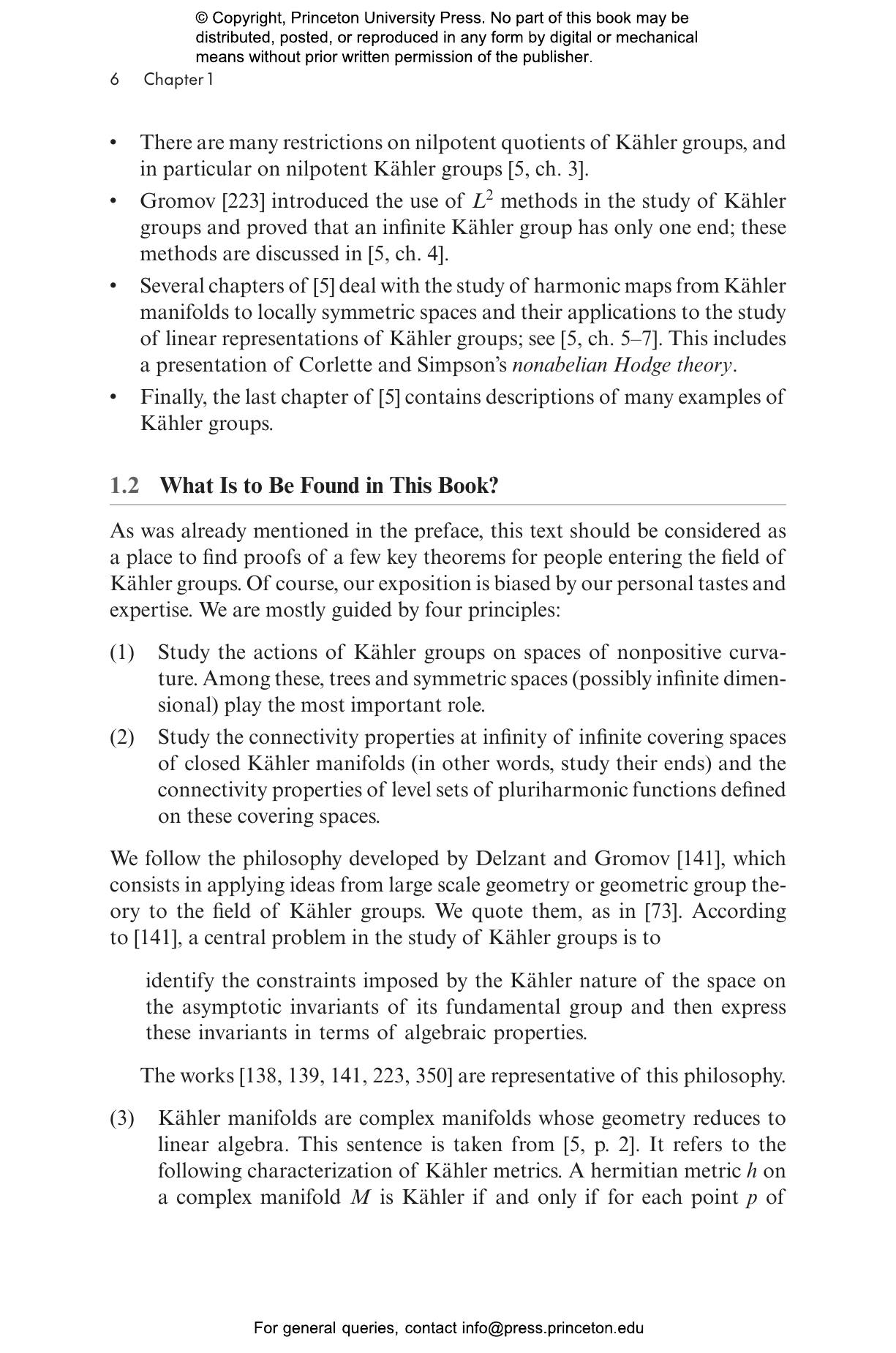 © Copyright, Princeton University Press. No part of this book may be distributed, posted, or reproduced in any form by digital or mechanical means without prior written permission of the publisher.

6 Chapter 1

• There are many restrictions on nilpotent quotients of Kähler groups, and in particular on nilpotent Kähler groups [5, ch. 3].

• Gromov [223] introduced the use of $L^2$ methods in the study of Kähler groups and proved that an infinite Kähler group has only one end; these methods are discussed in [5, ch. 4].

• Several chapters of [5] deal with the study of harmonic maps from Kähler manifolds to locally symmetric spaces and their applications to the study of linear representations of Kähler groups; see [5, ch. 5–7]. This includes a presentation of Corlette and Simpson's nonabelian Hodge theory.

• Finally, the last chapter of [5] contains descriptions of many examples of Kähler groups.

1.2 What Is to Be Found in This Book?

As was already mentioned in the preface, this text should be considered as a place to find proofs of a few key theorems for people entering the field of Kähler groups. Of course, our exposition is biased by our personal tastes and expertise. We are mostly guided by four principles:

(1) Study the actions of Kähler groups on spaces of nonpositive curvature. Among these, trees and symmetric spaces (possibly infinite dimensional) play the most important role.

(2) Study the connectivity properties at infinity of infinite covering spaces of closed Kähler manifolds (in other words, study their ends) and the connectivity properties of level sets of pluriharmonic functions defined on these covering spaces.

We follow the philosophy developed by Delzant and Gromov [141], which consists in applying ideas from large scale geometry or geometric group theory to the field of Kähler groups. We quote them, as in [73]. According to [141], a central problem in the study of Kähler groups is to

identify the constraints imposed by the Kähler nature of the space on the asymptotic invariants of its fundamental group and then express these invariants in terms of algebraic properties.

The works [138, 139, 141, 223, 350] are representative of this philosophy.

(3) Kähler manifolds are complex manifolds whose geometry reduces to linear algebra. This sentence is taken from [5, p. 2]. It refers to the following characterization of Kähler metrics. A hermitian metric $h$ on a complex manifold $M$ is Kähler if and only if for each point $p$ of

For general queries, contact info@press.princeton.edu